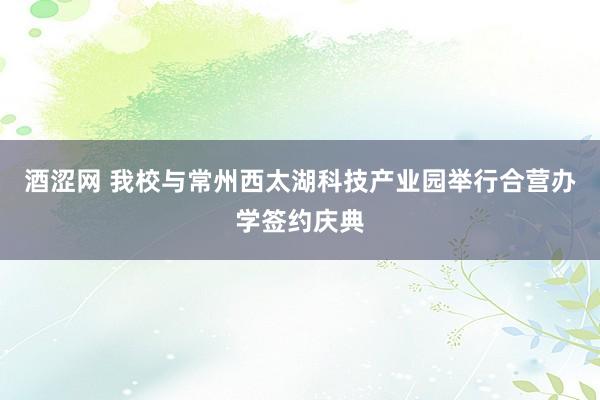 酒涩网 我校与常州西太湖科技产业园举行合营办学签约庆典